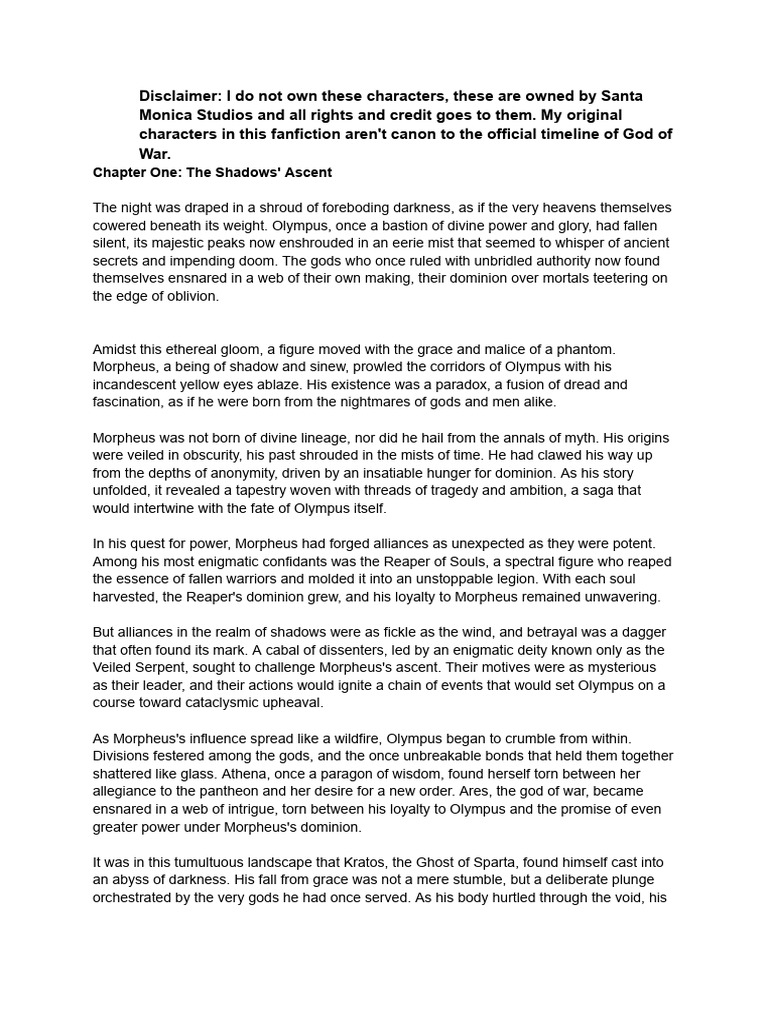 Disclaimer: I do not own these characters, these are owned by Santa Monica Studios and all rights and credit goes to them. My original characters in this fanfiction aren't canon to the official timeline of God of War.

Chapter One: The Shadows' Ascent

The night was draped in a shroud of foreboding darkness, as if the very heavens themselves cowered beneath its weight. Olympus, once a bastion of divine power and glory, had fallen silent, its majestic peaks now enshrouded in an eerie mist that seemed to whisper of ancient secrets and impending doom. The gods who once ruled with unbridled authority now found themselves ensnared in a web of their own making, their dominion over mortals teetering on the edge of oblivion.

Amidst this ethereal gloom, a figure moved with the grace and malice of a phantom. Morpheus, a being of shadow and sinew, prowled the corridors of Olympus with his incandescent yellow eyes ablaze. His existence was a paradox, a fusion of dread and fascination, as if he were born from the nightmares of gods and men alike.

Morpheus was not born of divine lineage, nor did he hail from the annals of myth. His origins were veiled in obscurity, his past shrouded in the mists of time. He had clawed his way up from the depths of anonymity, driven by an insatiable hunger for dominion. As his story unfolded, it revealed a tapestry woven with threads of tragedy and ambition, a saga that would intertwine with the fate of Olympus itself.

In his quest for power, Morpheus had forged alliances as unexpected as they were potent. Among his most enigmatic confidants was the Reaper of Souls, a spectral figure who reaped the essence of fallen warriors and molded it into an unstoppable legion. With each soul harvested, the Reaper's dominion grew, and his loyalty to Morpheus remained unwavering.

But alliances in the realm of shadows were as fickle as the wind, and betrayal was a dagger that often found its mark. A cabal of dissenters, led by an enigmatic deity known only as the Veiled Serpent, sought to challenge Morpheus's ascent. Their motives were as mysterious as their leader, and their actions would ignite a chain of events that would set Olympus on a course toward cataclysmic upheaval.

As Morpheus's influence spread like a wildfire, Olympus began to crumble from within. Divisions festered among the gods, and the once unbreakable bonds that held them together shattered like glass. Athena, once a paragon of wisdom, found herself torn between her allegiance to the pantheon and her desire for a new order. Ares, the god of war, became ensnared in a web of intrigue, torn between his loyalty to Olympus and the promise of even greater power under Morpheus's dominion.

It was in this tumultuous landscape that Kratos, the Ghost of Sparta, found himself cast into an abyss of darkness. His fall from grace was not a mere stumble, but a deliberate plunge orchestrated by the very gods he had once served. As his body hurtled through the void, his